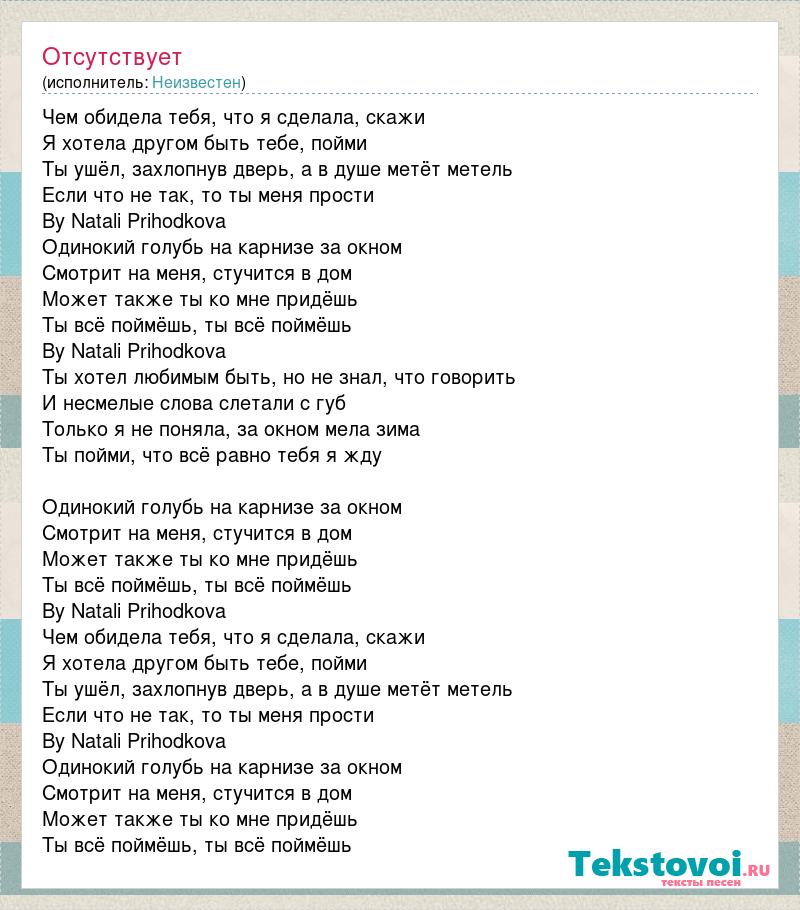 Отсутствует
(исполнитель: Неизвестен)

Чем обидела тебя, что я сделала, скажи
Я хотела другом быть тебе, пойми
Ты ушёл, захлопнув дверь, а в душе метёт метель
Если что не так, то ты меня прости
By Natali Prihodkova
Одинокий голубь на карнизе за окном
Смотрит на меня, стучится в дом
Может также ты ко мне придёшь
Ты всё поймёшь, ты всё поймёшь
By Natali Prihodkova
Ты хотел любимым быть, но не знал, что говорить
И несмелые слова слетали с губ
Только я не поняла, за окном мела зима
Ты пойми, что всё равно тебя я жду

Одинокий голубь на карнизе за окном
Смотрит на меня, стучится в дом
Может также ты ко мне придёшь
Ты всё поймёшь, ты всё поймёшь
By Natali Prihodkova
Чем обидела тебя, что я сделала, скажи
Я хотела другом быть тебе, пойми
Ты ушёл, захлопнув дверь, а в душе метёт метель
Если что не так, то ты меня прости
By Natali Prihodkova
Одинокий голубь на карнизе за окном
Смотрит на меня, стучится в дом
Может также ты ко мне придёшь
Ты всё поймёшь, ты всё поймёшь

Tekstovoi.RU
тексты песен